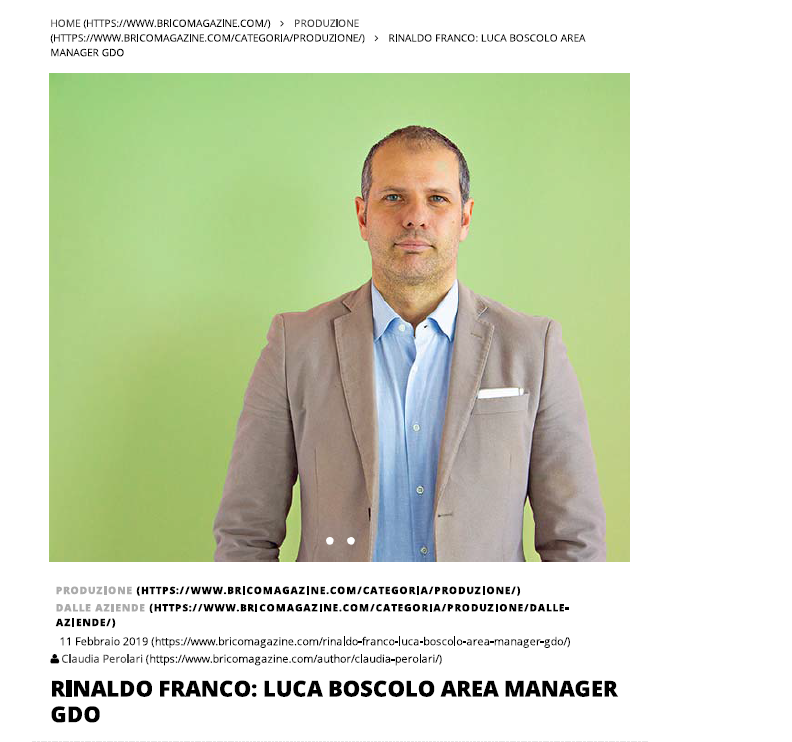 HOME (HTTPS://WWW.BRICOMAGAZINE.COM/) > PRODUZIONE (HTTPS://WWW.BRICOMAGAZINE.COM/CATEGORIA/PRODUZIONE/) > RINALDO FRANCO: LUCA BOSCOLO AREA MANAGER GDO

PRODUZIONE (HTTPS://WWW.BRICOMAGAZINE.COM/CATEGORIA/PRODUZIONE/)
DALLE AZIENDE (HTTPS://WWW.BRICOMAGAZINE.COM/CATEGORIA/PRODUZIONE/DALLE-AZIENDE/)
11 Febbraio 2019 (https://www.bricomagazine.com/rinaldo-franco-luca-boscolo-area-manager-gdo/)
Claudia Perolari (https://www.bricomagazine.com/author/claudia-perolari/)

RINALDO FRANCO: LUCA BOSCOLO AREA MANAGER GDO